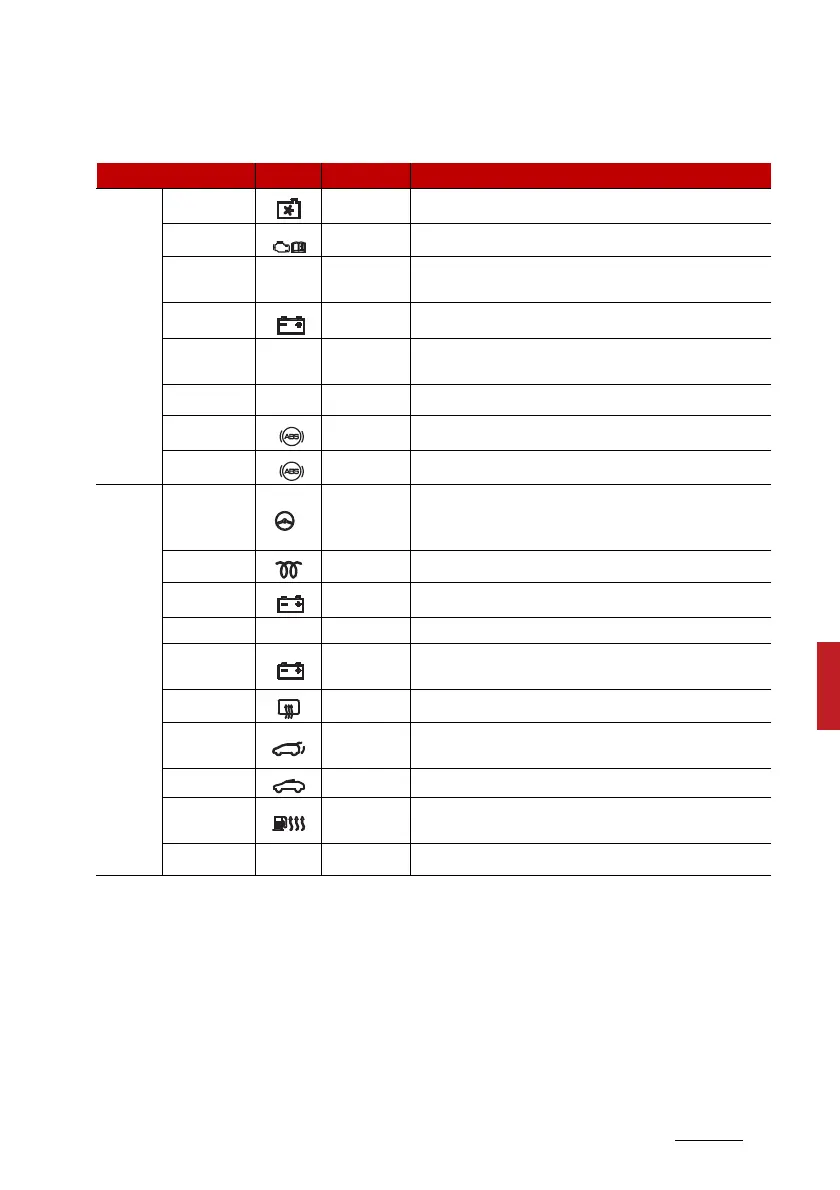 ABS

ABS